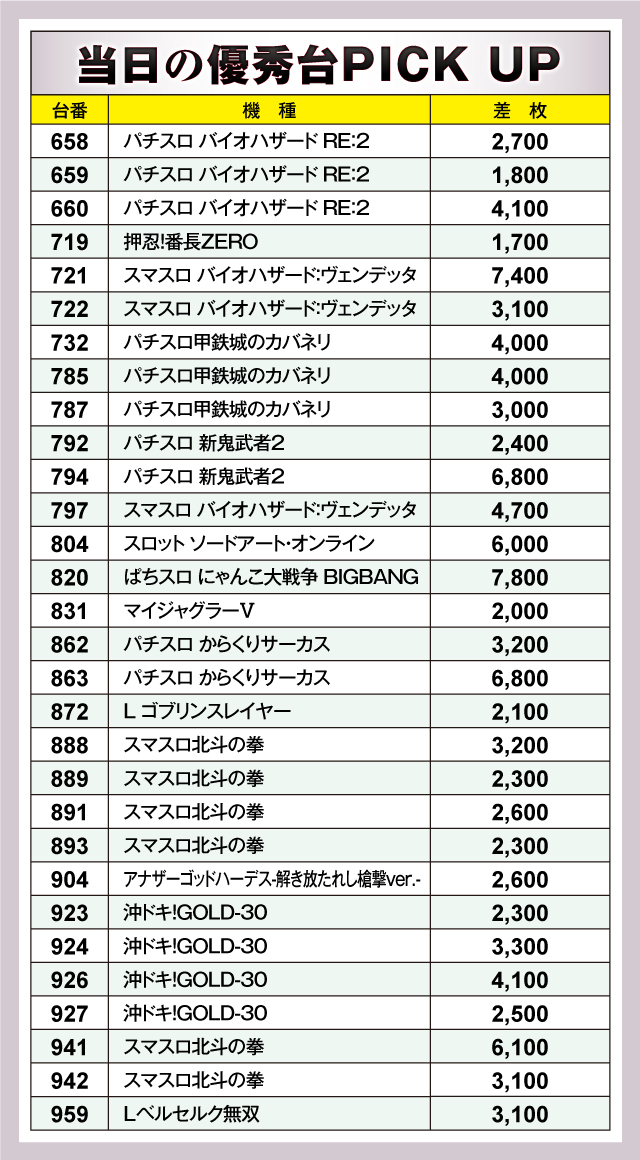 当日の優秀台PICK UP

| 台番 | 機種 | 差枚 |
|---|---|---|
| 658 | パチスロ バイオハザード RE:2 | 2,700 |
| 659 | パチスロ バイオハザード RE:2 | 1,800 |
| 660 | パチスロ バイオハザード RE:2 | 4,100 |
| 719 | 押忍!番長ZERO | 1,700 |
| 721 | スマスロ バイオハザード:ヴェンデッタ | 7,400 |
| 722 | スマスロ バイオハザード:ヴェンデッタ | 3,100 |
| 732 | パチスロ甲鉄城のカバネリ | 4,000 |
| 785 | パチスロ甲鉄城のカバネリ | 4,000 |
| 787 | パチスロ甲鉄城のカバネリ | 3,000 |
| 792 | パチスロ 新鬼武者2 | 2,400 |
| 794 | パチスロ 新鬼武者2 | 6,800 |
| 797 | スマスロ バイオハザード:ヴェンデッタ | 4,700 |
| 804 | スロット ソードアート・オンライン | 6,000 |
| 820 | ぱちスロ にゃんこ大戦争 BIGBANG | 7,800 |
| 831 | マイジャグラーV | 2,000 |
| 862 | パチスロ からくりサーカス | 3,200 |
| 863 | パチスロ からくりサーカス | 6,800 |
| 872 | L ゴブリンスレイヤー | 2,100 |
| 888 | スマスロ北斗の拳 | 3,200 |
| 889 | スマスロ北斗の拳 | 2,300 |
| 891 | スマスロ北斗の拳 | 2,600 |
| 893 | スマスロ北斗の拳 | 2,300 |
| 904 | アナザーゴッドハーデス-解き放たれし槍撃ver.- | 2,600 |
| 923 | 沖ドキ!GOLD-30 | 2,300 |
| 924 | 沖ドキ!GOLD-30 | 3,300 |
| 926 | 沖ドキ!GOLD-30 | 4,100 |
| 927 | 沖ドキ!GOLD-30 | 2,500 |
| 941 | スマスロ北斗の拳 | 6,100 |
| 942 | スマスロ北斗の拳 | 3,100 |
| 959 | Lベルセルク無双 | 3,100 |